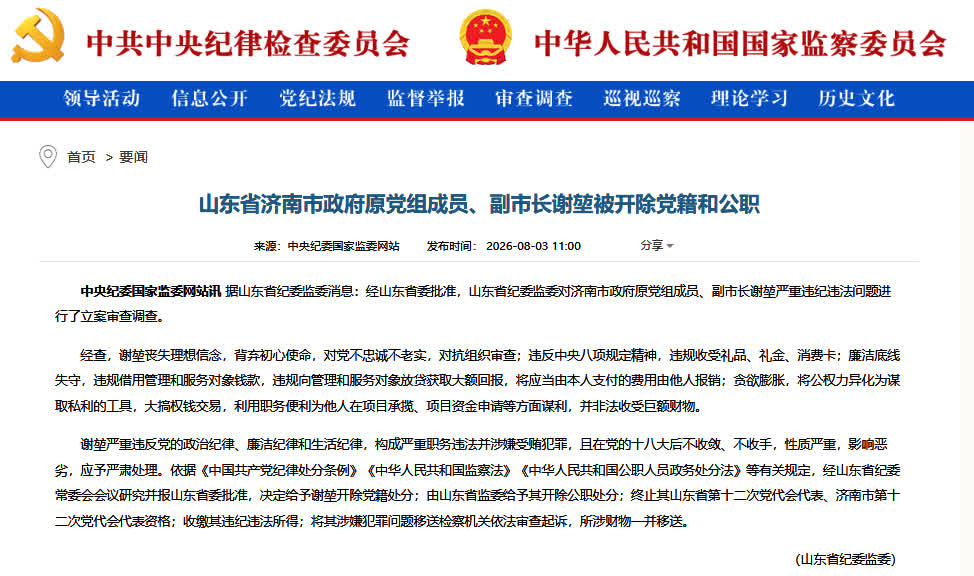 中共中央纪律检查委员会　中华人民共和国国家监察委员会

领导活动　信息公开　党纪法规　监督举报　审查调查　巡视巡察　理论学习　历史文化

首页 > 要闻

山东省济南市政府原党组成员、副市长谢堃被开除党籍和公职

来源：中央纪委国家监委网站　发布时间：2026-08-03 11:00　分享

中央纪委国家监委网站讯 据山东省纪委监委消息：经山东省委批准，山东省纪委监委对济南市政府原党组成员、副市长谢堃严重违纪违法问题进行了立案审查调查。

经查，谢堃丧失理想信念，背弃初心使命，对党不忠诚不老实，对抗组织审查；违反中央八项规定精神，违规收受礼品、礼金、消费卡；廉洁底线失守，违规借用管理和服务对象钱款，违规向管理和服务对象放贷获取大额回报，将应当由本人支付的费用由他人报销；贪欲膨胀，将公权力异化为谋取私利的工具，大搞权钱交易，利用职务便利为他人在项目承揽、项目资金申请等方面谋利，并非法收受巨额财物。

谢堃严重违反党的政治纪律、廉洁纪律和生活纪律，构成严重职务违法并涉嫌受贿犯罪，且在党的十八大后不收敛、不收手，性质严重，影响恶劣，应予严肃处理。依据《中国共产党纪律处分条例》《中华人民共和国监察法》《中华人民共和国公职人员政务处分法》等有关规定，经山东省纪委常委会会议研究并报山东省委批准，决定给予谢堃开除党籍处分；由山东省监委给予其开除公职处分；终止其山东省第十二次党代会代表、济南市第十二次党代会代表资格；收缴其违纪违法所得；将其涉嫌犯罪问题移送检察机关依法审查起诉，所涉财物一并移送。

（山东省纪委监委）